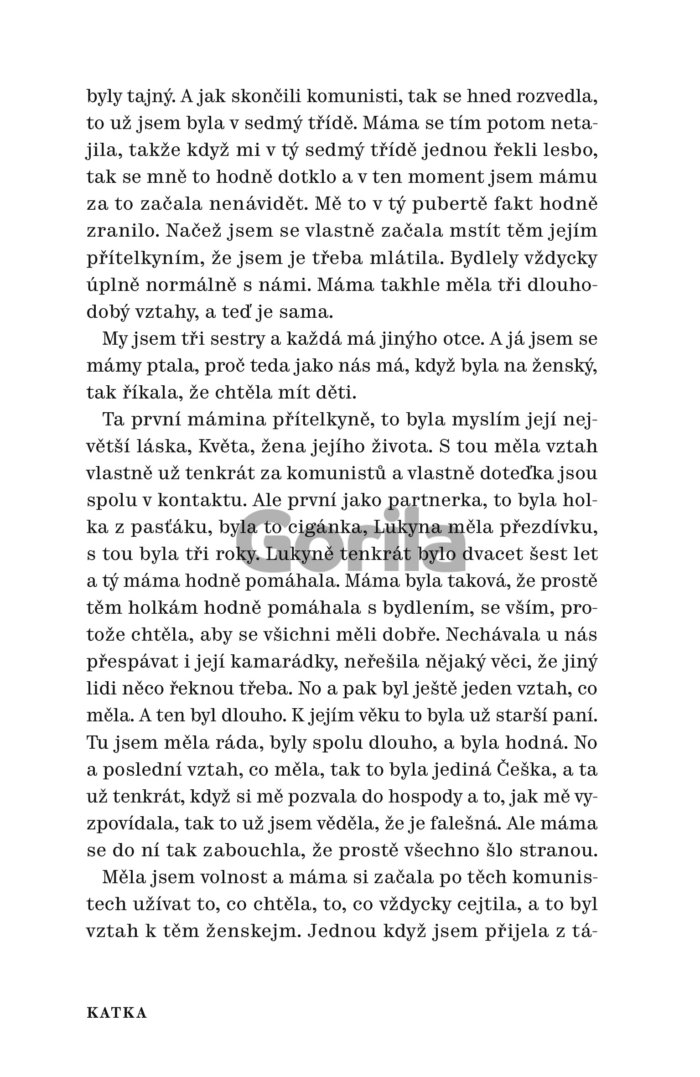 byly tajný. A jak skončili komunisti, tak se hned rozvedla, to už jsem byla v sedmý třídě. Máma se tím potom netajila, takže když mi v tý sedmý třídě jednou řekli lesbo, tak se mně to hodně dotklo a v ten moment jsem mámu za to začala nenávidět. Mě to v tý pubertě fakt hodně zranilo. Načež jsem se vlastně začala mstít těm jejím přítelkyním, že jsem je třeba mlátila. Bydlely vždycky úplně normálně s námi. Máma takhle měla tři dlouhodobý vztahy, a teď je sama.

My jsem tři sestry a každá má jinýho otce. A já jsem se mámy ptala, proč teda jako nás má, když byla na ženský, tak říkala, že chtěla mít děti.

Ta první mámina přítelkyně, to byla myslím její největší láska, Květa, žena jejího života. S tou měla vztah vlastně už tenkrát za komunistů a vlastně doteďka jsou spolu v kontaktu. Ale první jako partnerka, to byla holka z pasťáku, byla to cigánka, Lukyna měla přezdívku, s tou byla tři roky. Lukyně tenkrát bylo dvacet šest let a tý máma hodně pomáhala. Máma byla taková, že prostě těm holkám hodně pomáhala s bydlením, se vším, protože chtěla, aby se všichni měli dobře. Nechávala u nás přespávat i její kamarádky, neřešila nějaký věci, že jiný lidi něco řeknou třeba. No a pak byl ještě jeden vztah, co měla. A ten byl dlouho. K jejím věku to byla už starší paní. Tu jsem měla ráda, byly spolu dlouho, a byla hodná. No a poslední vztah, co měla, tak to byla jediná Češka, a ta už tenkrát, když si mě pozvala do hospody a to, jak mě vyzpovídala, tak to už jsem věděla, že je falešná. Ale máma se do ní tak zabouchla, že prostě všechno šlo stranou.

Měla jsem volnost a máma si začala po těch komunistech užívat to, co chtěla, to, co vždycky cejtila, a to byl vztah k těm ženskejm. Jednou když jsem přijela z tá-

Gorila

KATKA